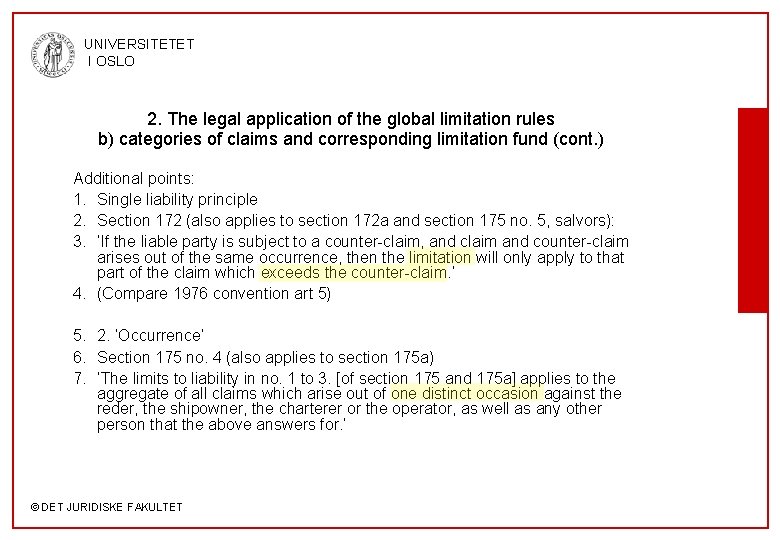 UNIVERSITETET
I OSLO

2. The legal application of the global limitation rules
b) categories of claims and corresponding limitation fund (cont.)

Additional points:
1. Single liability principle
2. Section 172 (also applies to section 172a and section 175 no. 5, salvors):
3. 'If the liable party is subject to a counter-claim, and claim and counter-claim arises out of the same occurrence, then the limitation will only apply to that part of the claim which exceeds the counter-claim.'
4. (Compare 1976 convention art 5)

5. 2. 'Occurrence'
6. Section 175 no. 4 (also applies to section 175a)
7. 'The limits to liability in no. 1 to 3. [of section 175 and 175a] applies to the aggregate of all claims which arise out of one distinct occasion against the reder, the shipowner, the charterer or the operator, as well as any other person that the above answers for.'

© DET JURIDISKE FAKULTET